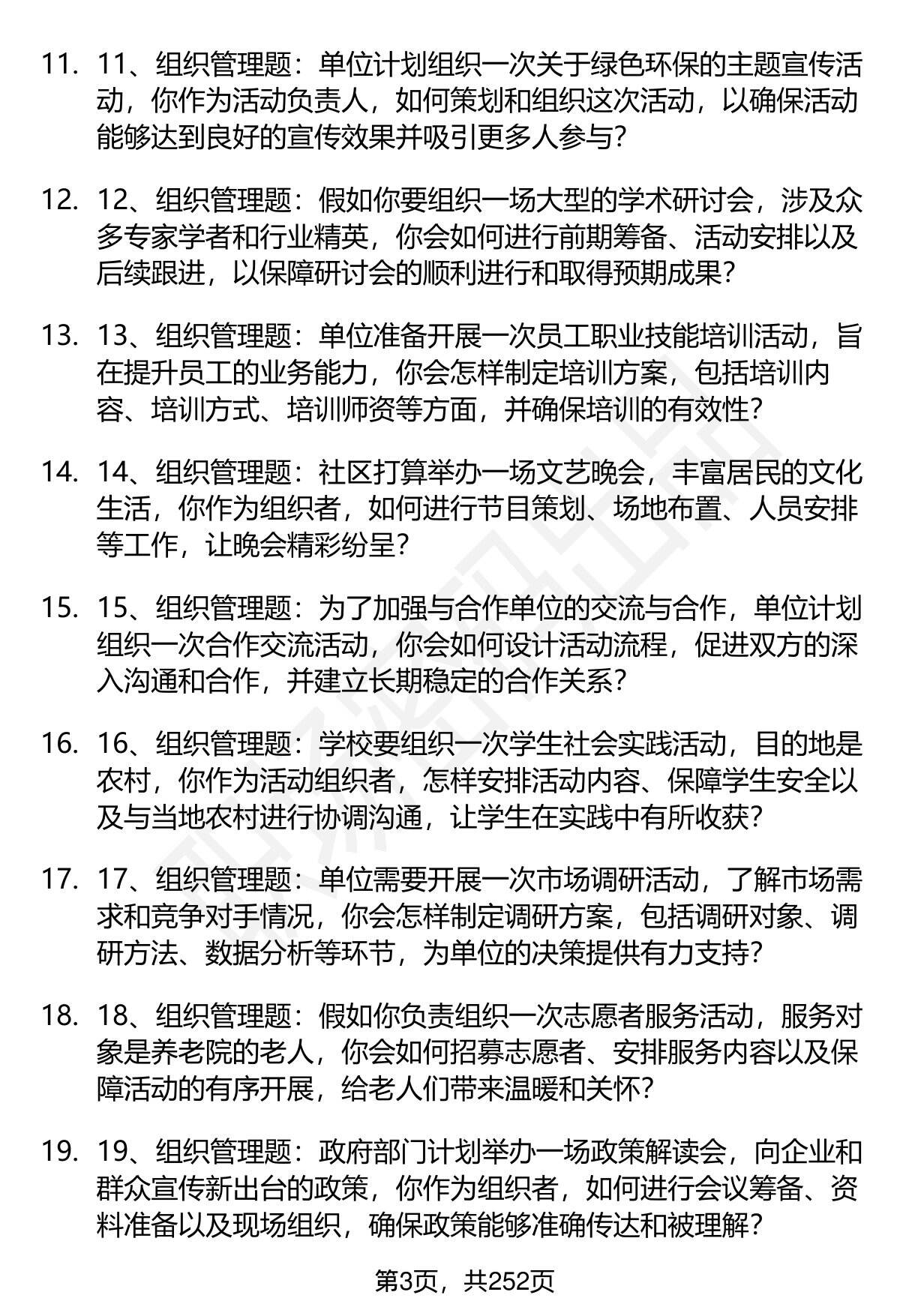 11. 11、组织管理题：单位计划组织一次关于绿色环保的主题宣传活动，你作为活动负责人，如何策划和组织这次活动，以确保活动能够达到良好的宣传效果并吸引更多人参与？

12. 12、组织管理题：假如你要组织一场大型的学术研讨会，涉及众多专家学者和行业精英，你会如何进行前期筹备、活动安排以及后续跟进，以保障研讨会的顺利进行和取得预期成果？

13. 13、组织管理题：单位准备开展一次员工职业技能培训活动，旨在提升员工的业务能力，你会怎样制定培训方案，包括培训内容、培训方式、培训师资等方面，并确保培训的有效性？

14. 14、组织管理题：社区打算举办一场文艺晚会，丰富居民的文化生活，你作为组织者，如何进行节目策划、场地布置、人员安排等工作，让晚会精彩纷呈？

15. 15、组织管理题：为了加强与合作单位的交流与合作，单位计划组织一次合作交流活动，你会如何设计活动流程，促进双方的深入沟通和合作，并建立长期稳定的合作关系？

16. 16、组织管理题：学校要组织一次学生社会实践活动，目的地是农村，你作为活动组织者，怎样安排活动内容、保障学生安全以及与当地农村进行协调沟通，让学生在实践中有所收获？

17. 17、组织管理题：单位需要开展一次市场调研活动，了解市场需求和竞争对手情况，你会怎样制定调研方案，包括调研对象、调研方法、数据分析等环节，为单位的决策提供有力支持？

18. 18、组织管理题：假如你负责组织一次志愿者服务活动，服务对象是养老院的老人，你会如何招募志愿者、安排服务内容以及保障活动的有序开展，给老人们带来温暖和关怀？

19. 19、组织管理题：政府部门计划举办一场政策解读会，向企业和群众宣传新出台的政策，你作为组织者，如何进行会议筹备、资料准备以及现场组织，确保政策能够准确传达和被理解？

第3页，共252页